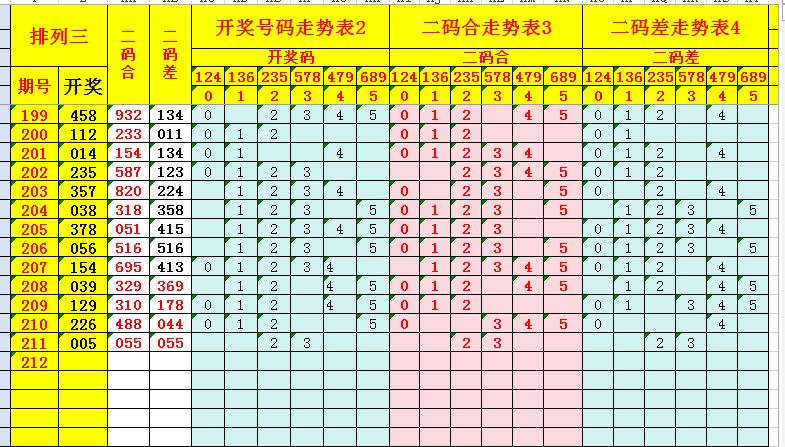 | 排列三 | | 二码合 | 二码差 | 开奖号码走势表2 | | | | | | 二码合走势表3 | | | | | | 二码差走势表4 | | | | | |
|---|---|---|---|---|---|---|---|---|---|---|---|---|---|---|---|---|---|---|---|---|---|
| | | | | 开奖码 | | | | | | 二码合 | | | | | | 二码差 | | | | | |
| 期号 | 开奖 | | | 124 | 136 | 235 | 578 | 479 | 689 | 124 | 136 | 235 | 578 | 479 | 689 | 124 | 136 | 235 | 578 | 479 | 689 |
| | | | | 0 | 1 | 2 | 3 | 4 | 5 | 0 | 1 | 2 | 3 | 4 | 5 | 0 | 1 | 2 | 3 | 4 | 5 |
| 199 | 458 | 932 | 134 | 0 | | 2 | 3 | 4 | 5 | 0 | 1 | 2 | | 4 | 5 | 0 | 1 | 2 | | 4 | |
| 200 | 112 | 233 | 011 | 0 | 1 | 2 | | | | 0 | 1 | 2 | | | | 0 | 1 | | | | |
| 201 | 014 | 154 | 134 | 0 | 1 | | | 4 | | 0 | 1 | 2 | 3 | 4 | | 0 | 1 | 2 | | 4 | |
| 202 | 235 | 587 | 123 | 0 | 1 | 2 | 3 | | | | | 2 | 3 | 4 | 5 | 0 | 1 | 2 | | | |
| 203 | 357 | 820 | 224 | | 1 | 2 | 3 | 4 | | 0 | | 2 | 3 | | 5 | 0 | | 2 | | 4 | |
| 204 | 038 | 318 | 358 | | 1 | 2 | 3 | | 5 | 0 | 1 | 2 | 3 | | 5 | | 1 | 2 | 3 | | 5 |
| 205 | 378 | 051 | 415 | | 1 | 2 | 3 | 4 | 5 | 0 | 1 | 2 | 3 | | | 0 | 1 | 2 | 3 | 4 | |
| 206 | 056 | 516 | 516 | | 1 | 2 | 3 | | 5 | 0 | 1 | 2 | 3 | | 5 | 0 | 1 | 2 | 3 | | 5 |
| 207 | 154 | 695 | 413 | 0 | 1 | 2 | 3 | 4 | | | 1 | 2 | 3 | 4 | 5 | 0 | 1 | 2 | | 4 | |
| 208 | 039 | 329 | 369 | | 1 | 2 | | 4 | 5 | 0 | 1 | 2 | | 4 | 5 | | 1 | 2 | | 4 | 5 |
| 209 | 129 | 310 | 178 | 0 | 1 | 2 | | 4 | 5 | 0 | 1 | 2 | | | | 0 | 1 | | 3 | 4 | 5 |
| 210 | 226 | 488 | 044 | 0 | 1 | 2 | | | 5 | 0 | | | 3 | 4 | 5 | 0 | | | | 4 | |
| 211 | 005 | 055 | 055 | | | 2 | 3 | | | | | 2 | 3 | | | | | 2 | 3 | | |
| 212 | | | | | | | | | | | | | | | | | | | | | |